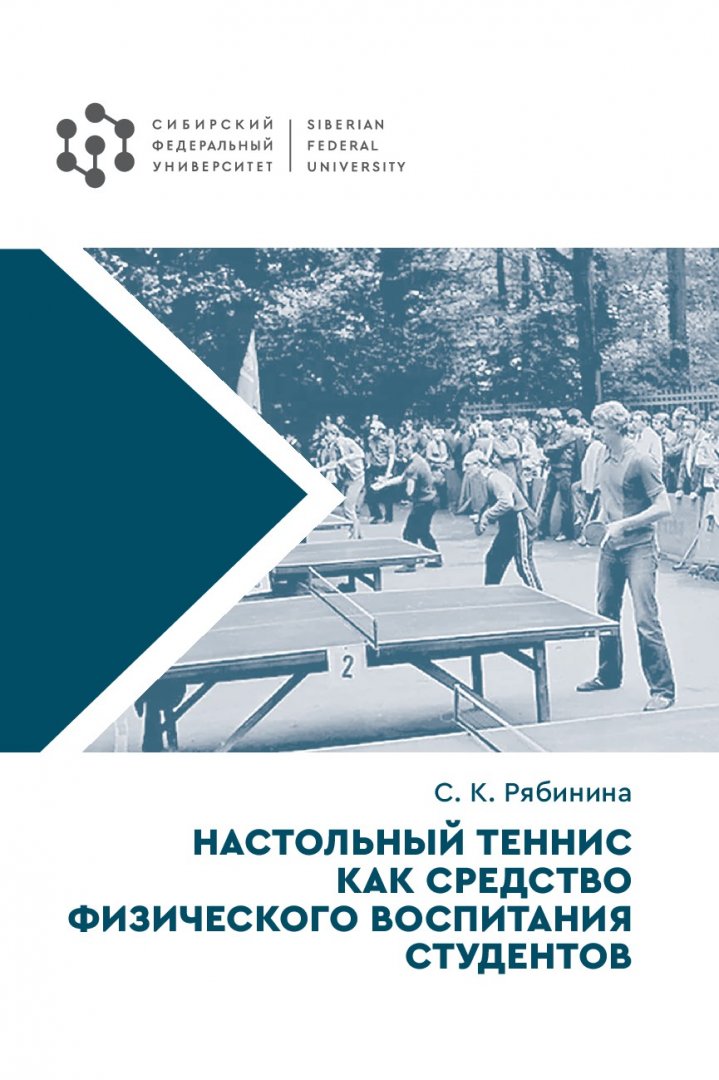 СИБИРСКИЙ
ФЕДЕРАЛЬНЫЙ
УНИВЕРСИТЕТ

SIBERIAN
FEDERAL
UNIVERSITY

2

С. К. Рябинина

НАСТОЛЬНЫЙ ТЕННИС
КАК СРЕДСТВО
ФИЗИЧЕСКОГО ВОСПИТАНИЯ
СТУДЕНТОВ